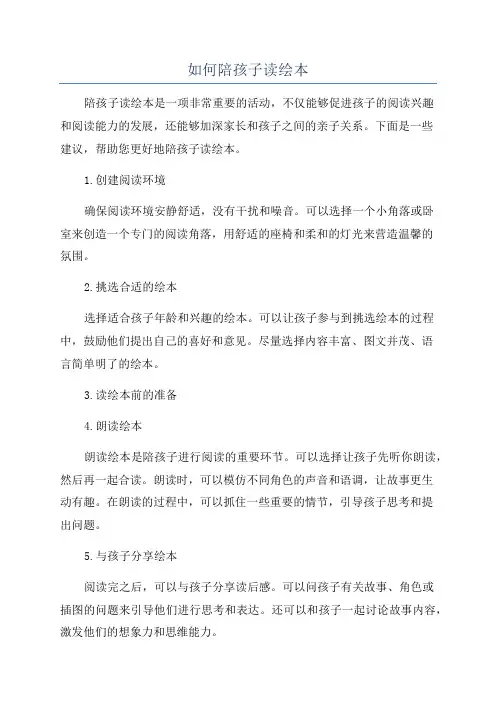 如何陪孩子读绘本

陪孩子读绘本是一项非常重要的活动，不仅能够促进孩子的阅读兴趣和阅读能力的发展，还能够加深家长和孩子之间的亲子关系。下面是一些建议，帮助您更好地陪孩子读绘本。

1.创建阅读环境

确保阅读环境安静舒适，没有干扰和噪音。可以选择一个小角落或卧室来创造一个专门的阅读角落，用舒适的座椅和柔和的灯光来营造温馨的氛围。

2.挑选合适的绘本

选择适合孩子年龄和兴趣的绘本。可以让孩子参与到挑选绘本的过程中，鼓励他们提出自己的喜好和意见。尽量选择内容丰富、图文并茂、语言简单明了的绘本。

3.读绘本前的准备

4.朗读绘本

朗读绘本是陪孩子进行阅读的重要环节。可以选择让孩子先听你朗读，然后再一起合读。朗读时，可以模仿不同角色的声音和语调，让故事更生动有趣。在朗读的过程中，可以抓住一些重要的情节，引导孩子思考和提出问题。

5.与孩子分享绘本

阅读完之后，可以与孩子分享读后感。可以问孩子有关故事、角色或插图的问题来引导他们进行思考和表达。还可以和孩子一起讨论故事内容，激发他们的想象力和思维能力。